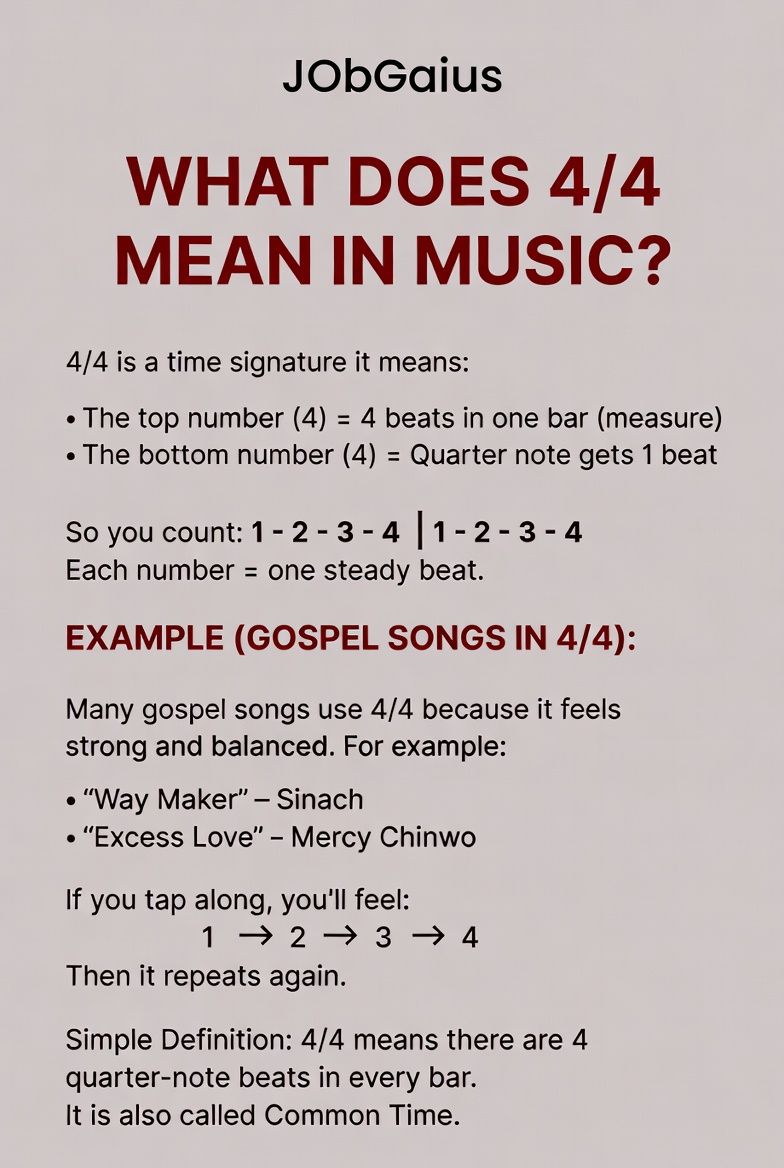 JObGaius

WHAT DOES 4/4 MEAN IN MUSIC?

4/4 is a time signature it means:

• The top number (4) = 4 beats in one bar (measure)
• The bottom number (4) = Quarter note gets 1 beat

So you count: 1 - 2 - 3 - 4 | 1 - 2 - 3 - 4
Each number = one steady beat.

EXAMPLE (GOSPEL SONGS IN 4/4):

Many gospel songs use 4/4 because it feels strong and balanced. For example:

• "Way Maker" – Sinach
• "Excess Love" – Mercy Chinwo

If you tap along, you'll feel:
1 → 2 → 3 → 4
Then it repeats again.

Simple Definition: 4/4 means there are 4 quarter-note beats in every bar.
It is also called Common Time.